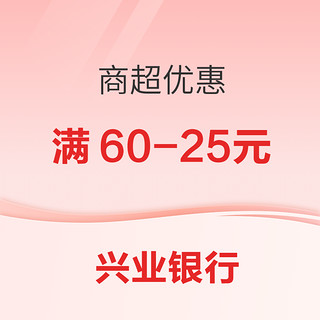 商超优惠

满 60-25元

兴业银行